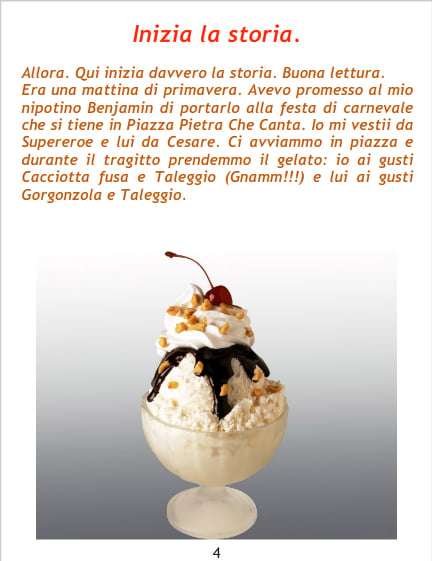 Inizia la storia.

Allora. Qui inizia davvero la storia. Buona lettura.
Era una mattina di primavera. Avevo promesso al mio nipotino Benjamin di portarlo alla festa di carnevale che si tiene in Piazza Pietra Che Canta. Io mi vestii da Supereroe e lui da Cesare. Ci avviammo in piazza e durante il tragitto prendemmo il gelato: io ai gusti Cacciotta fusa e Taleggio (Gnamm!!!) e lui ai gusti Gorgonzola e Taleggio.

4